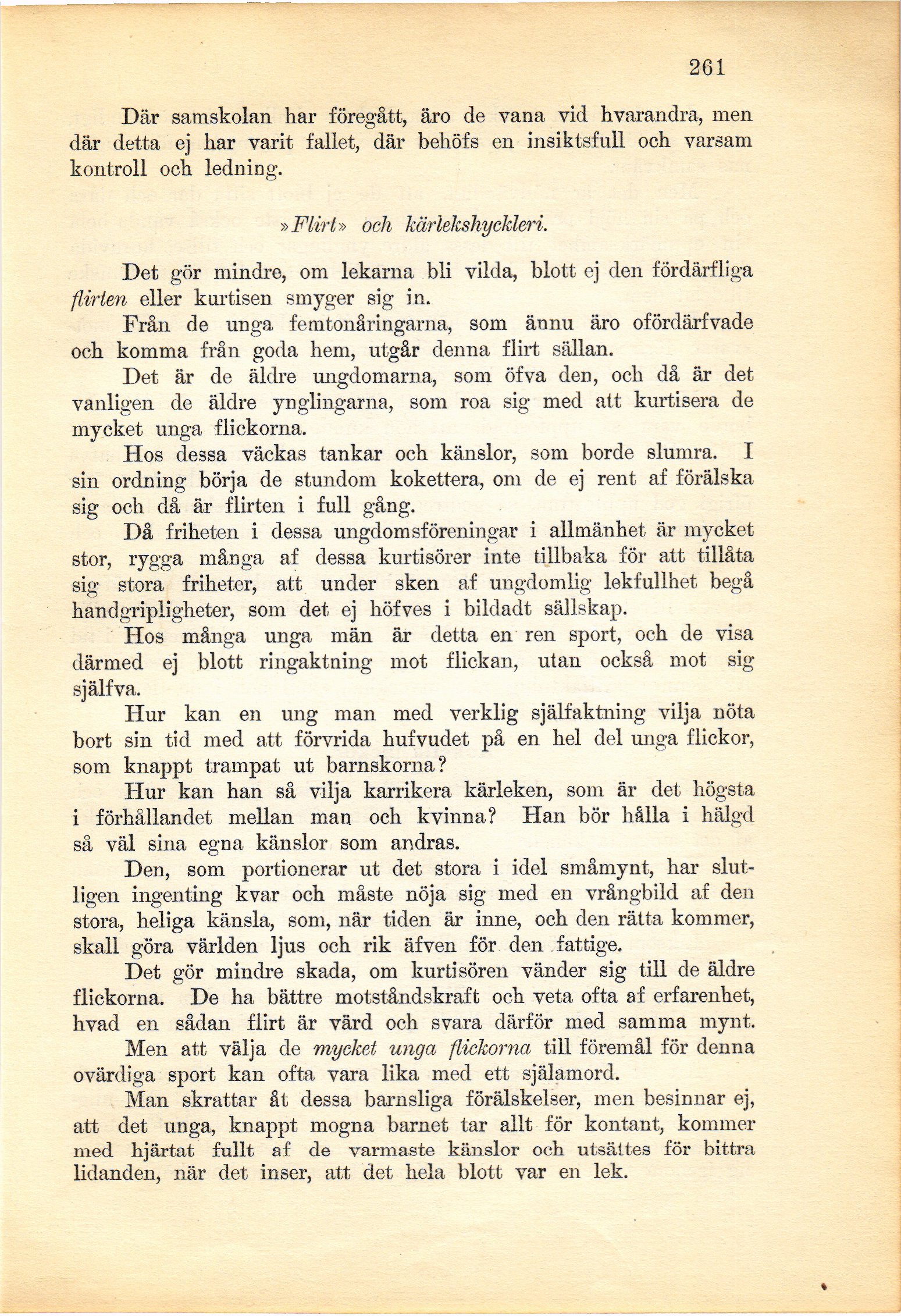 261

Där samskolan har föregått, äro de vana vid hvarandra, men där detta ej har varit fallet, där behöfs en insiktsfull och varsam kontroll och ledning.

»Flirt» och kärlekshyckleri.

Det gör mindre, om lekarna bli vilda, blott ej den fördärfliga flirten eller kurtisen smyger sig in.

Från de unga femtonåringarna, som ännu äro ofördärfvade och komma från goda hem, utgår denna flirt sällan.

Det är de äldre ungdomarna, som öfva den, och då är det vanligen de äldre ynglingarna, som roa sig med att kurtisera de mycket unga flickorna.

Hos dessa väckas tankar och känslor, som borde slumra. I sin ordning börja de stundom kokettera, om de ej rent af förälska sig och då är flirten i full gång.

Då friheten i dessa ungdomsföreningar i allmänhet är mycket stor, rygga många af dessa kurtisörer inte tillbaka för att tillåta sig stora friheter, att under sken af ungdomlig lekfullhet begå handgripligheter, som det ej höfves i bildadt sällskap.

Hos många unga män är detta en ren sport, och de visa därmed ej blott ringaktning mot flickan, utan också mot sig själfva.

Hur kan en ung man med verklig själfaktning vilja nöta bort sin tid med att förvrida hufvudet på en hel del unga flickor, som knappt trampat ut barnskorna?

Hur kan han så vilja karrikera kärleken, som är det högsta i förhållandet mellan man och kvinna? Han bör hålla i hälgd så väl sina egna känslor som andras.

Den, som portionerar ut det stora i idel småmynt, har slutligen ingenting kvar och måste nöja sig med en vrångbild af den stora, heliga känsla, som, när tiden är inne, och den rätta kommer, skall göra världen ljus och rik äfven för den fattige.

Det gör mindre skada, om kurtisören vänder sig till de äldre flickorna. De ha bättre motståndskraft och veta ofta af erfarenhet, hvad en sådan flirt är värd och svara därför med samma mynt.

Men att välja de mycket unga flickorna till föremål för denna ovärdiga sport kan ofta vara lika med ett själamord.

Man skrattar åt dessa barnsliga förälskelser, men besinnar ej, att det unga, knappt mogna barnet tar allt för kontant, kommer med hjärtat fullt af de varmaste känslor och utsättes för bittra lidanden, när det inser, att det hela blott var en lek.